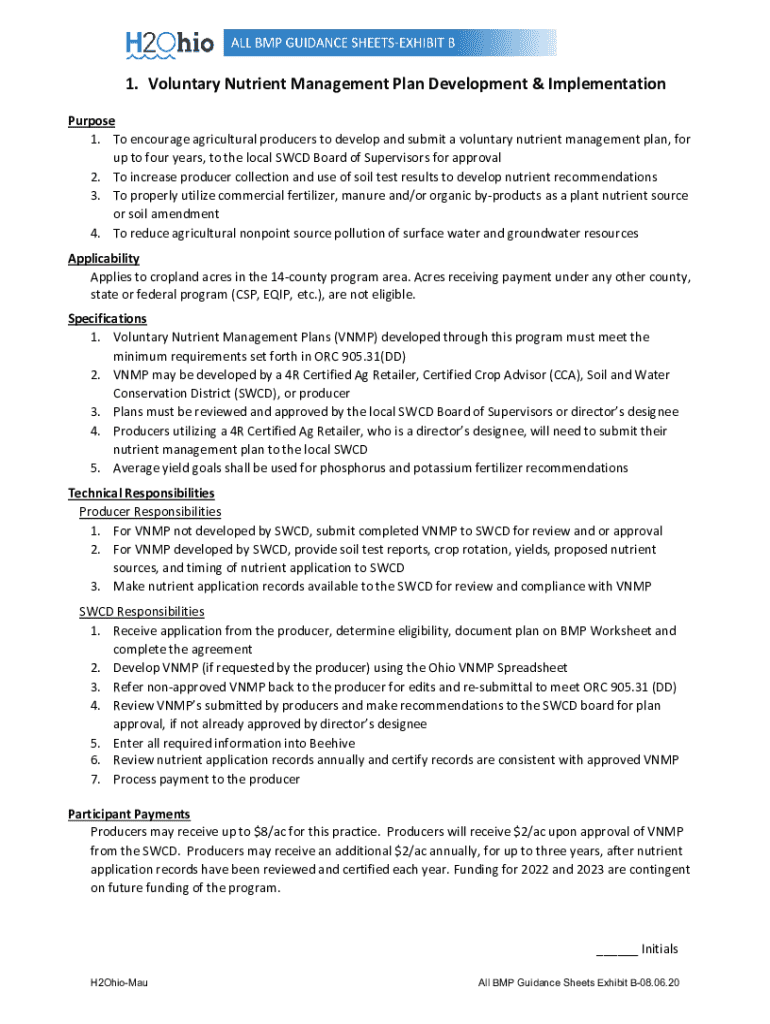 H2Ohio ALL BMP GUIDANCE SHEETS-EXHIBIT B

1. Voluntary Nutrient Management Plan Development & Implementation

Purpose
1. To encourage agricultural producers to develop and submit a voluntary nutrient management plan, for up to four years, to the local SWCD Board of Supervisors for approval
2. To increase producer collection and use of soil test results to develop nutrient recommendations
3. To properly utilize commercial fertilizer, manure and/or organic by-products as a plant nutrient source or soil amendment
4. To reduce agricultural nonpoint source pollution of surface water and groundwater resources

Applicability
Applies to cropland acres in the 14-county program area. Acres receiving payment under any other county, state or federal program (CSP, EQIP, etc.), are not eligible.

Specifications
1. Voluntary Nutrient Management Plans (VNMP) developed through this program must meet the minimum requirements set forth in ORC 905.31(DD)
2. VNMP may be developed by a 4R Certified Ag Retailer, Certified Crop Advisor (CCA), Soil and Water Conservation District (SWCD), or producer
3. Plans must be reviewed and approved by the local SWCD Board of Supervisors or director's designee
4. Producers utilizing a 4R Certified Ag Retailer, who is a director's designee, will need to submit their nutrient management plan to the local SWCD
5. Average yield goals shall be used for phosphorus and potassium fertilizer recommendations

Technical Responsibilities
Producer Responsibilities
1. For VNMP not developed by SWCD, submit completed VNMP to SWCD for review and or approval
2. For VNMP developed by SWCD, provide soil test reports, crop rotation, yields, proposed nutrient sources, and timing of nutrient application to SWCD
3. Make nutrient application records available to the SWCD for review and compliance with VNMP

SWCD Responsibilities
1. Receive application from the producer, determine eligibility, document plan on BMP Worksheet and complete the agreement
2. Develop VNMP (if requested by the producer) using the Ohio VNMP Spreadsheet
3. Refer non-approved VNMP back to the producer for edits and re-submittal to meet ORC 905.31 (DD)
4. Review VNMP's submitted by producers and make recommendations to the SWCD board for plan approval, if not already approved by director's designee
5. Enter all required information into Beehive
6. Review nutrient application records annually and certify records are consistent with approved VNMP
7. Process payment to the producer

Participant Payments
Producers may receive up to $8/ac for this practice. Producers will receive $2/ac upon approval of VNMP from the SWCD. Producers may receive an additional $2/ac annually, for up to three years, after nutrient application records have been reviewed and certified each year. Funding for 2022 and 2023 are contingent on future funding of the program.

______ Initials

H2Ohio-Mau

All BMP Guidance Sheets Exhibit B-08.06.20